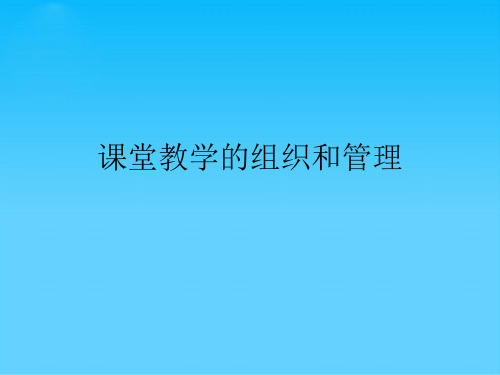 课堂教学的组织和管理